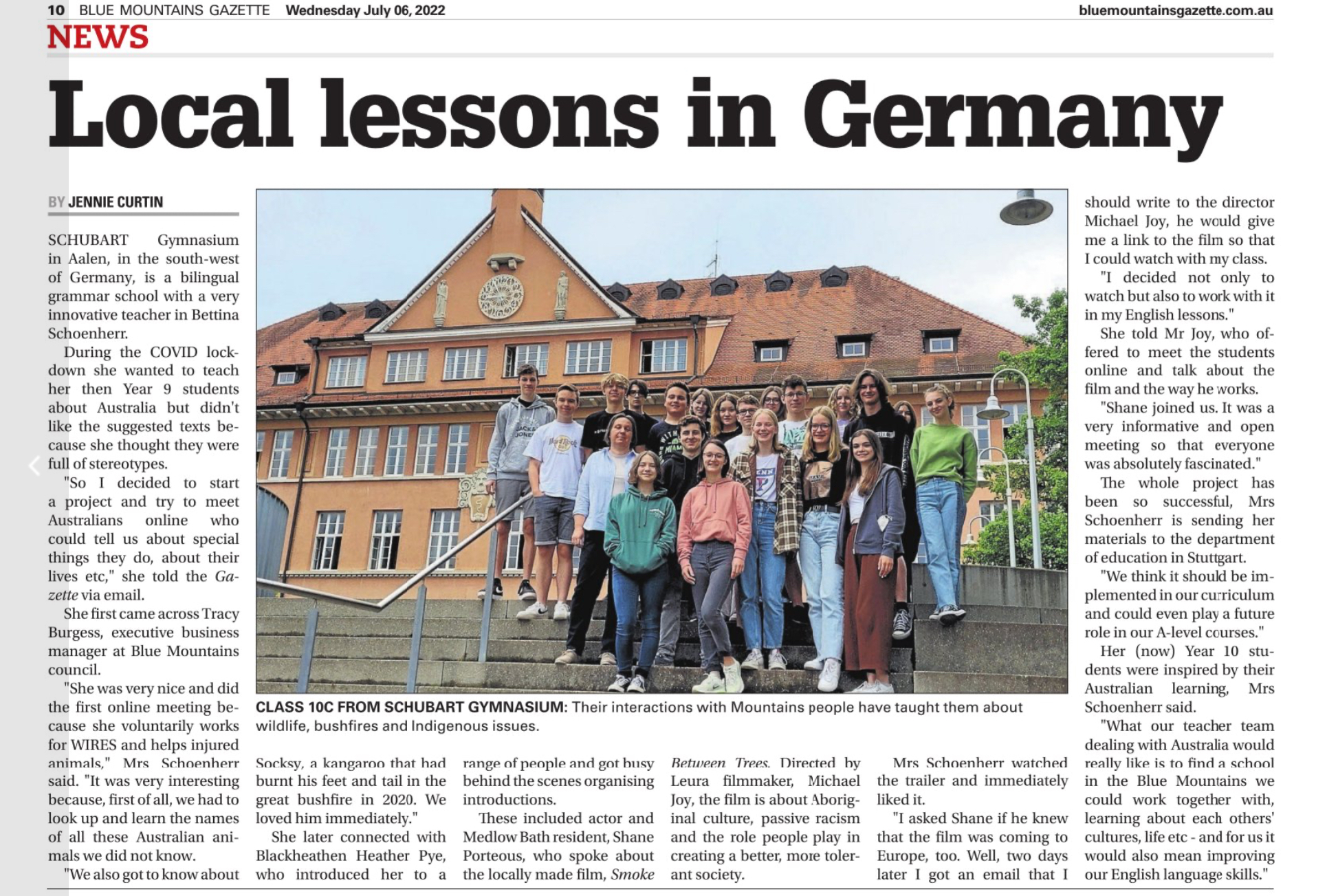 10 BLUE MOUNTAINS GAZETTE Wednesday July 06, 2022 bluemountainsgazette.com.au

NEWS

Local lessons in Germany

BY JENNIE CURTIN

SCHUBART Gymnasium in Aalen, in the south-west of Germany, is a bilingual grammar school with a very innovative teacher in Bettina Schoenherr.

During the COVID lockdown she wanted to teach her then Year 9 students about Australia but didn't like the suggested texts because she thought they were full of stereotypes.

"So I decided to start a project and try to meet Australians online who could tell us about special things they do, about their lives etc," she told the Gazette via email.

She first came across Tracy Burgess, executive business manager at Blue Mountains council.

"She was very nice and did the first online meeting because she voluntarily works for WIRES and helps injured animals," Mrs Schoenherr said. "It was very interesting because, first of all, we had to look up and learn the names of all these Australian animals we did not know.

"We also got to know about Socksy, a kangaroo that had burnt his feet and tail in the great bushfire in 2020. We loved him immediately."

She later connected with Blackheathen Heather Pye, who introduced her to a range of people and got busy behind the scenes organising introductions.

These included actor and Medlow Bath resident, Shane Porteous, who spoke about the locally made film, Smoke Between Trees. Directed by Leura filmmaker, Michael Joy, the film is about Aboriginal culture, passive racism and the role people play in creating a better, more tolerant society.

Mrs Schoenherr watched the trailer and immediately liked it.

"I asked Shane if he knew that the film was coming to Europe, too. Well, two days later I got an email that I should write to the director Michael Joy, he would give me a link to the film so that I could watch with my class.

"I decided not only to watch but also to work with it in my English lessons."

She told Mr Joy, who offered to meet the students online and talk about the film and the way he works.

"Shane joined us. It was a very informative and open meeting so that everyone was absolutely fascinated."

The whole project has been so successful, Mrs Schoenherr is sending her materials to the department of education in Stuttgart.

"We think it should be implemented in our curriculum and could even play a future role in our A-level courses."

Her (now) Year 10 students were inspired by their Australian learning, Mrs Schoenherr said.

"What our teacher team dealing with Australia would really like is to find a school in the Blue Mountains we could work together with, learning about each others' cultures, life etc - and for us it would also mean improving our English language skills."

CLASS 10C FROM SCHUBART GYMNASIUM: Their interactions with Mountains people have taught them about wildlife, bushfires and Indigenous issues.